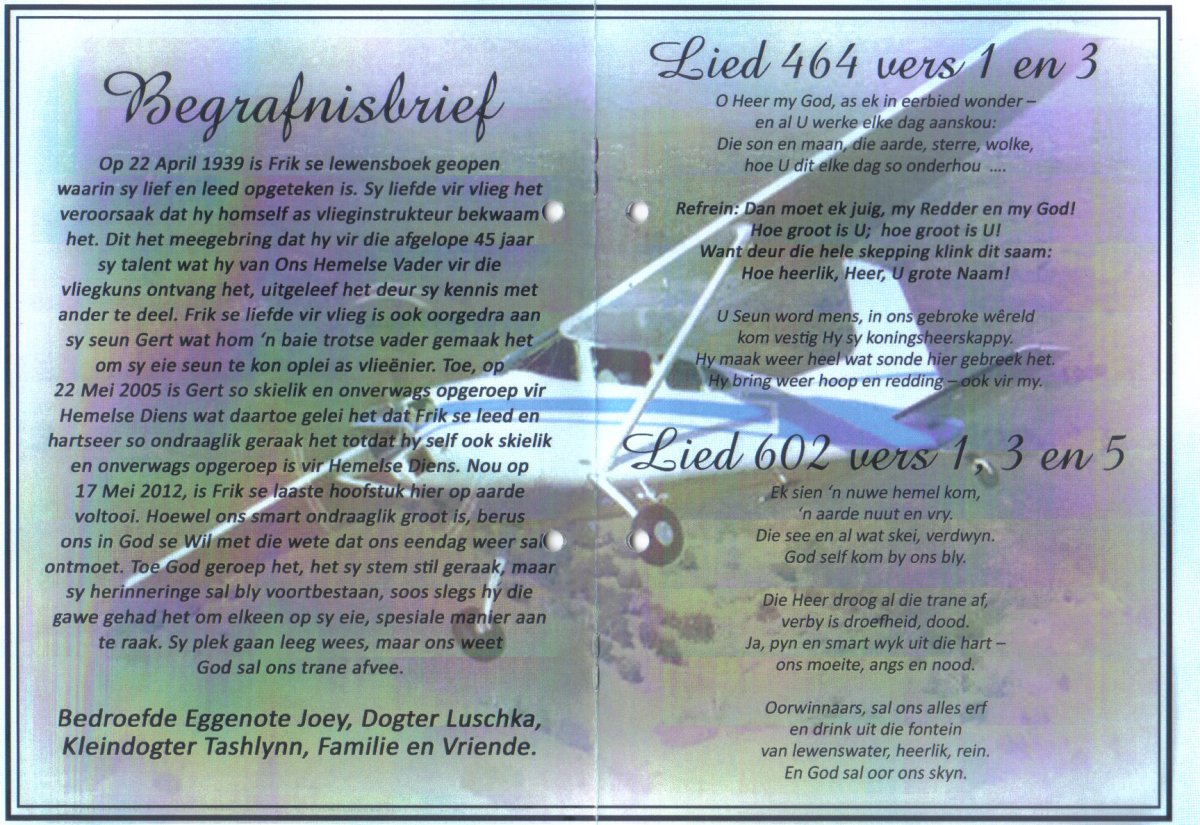 Begrafnisbrief

Op 22 April 1939 is Frik se lewensboek geopen waarin sy lief en leed opgeteken is. Sy liefde vir vlieg het veroorsaak dat hy homself as vlieginstrukteur bekwaam het. Dit het meegebring dat hy vir die afgelope 45 jaar sy talent wat hy van Ons Hemelse Vader vir die vliegkuns ontvang het, uitgeleef het deur sy kennis met ander te deel. Frik se liefde vir vlieg is ook oorgedra aan sy seun Gert wat hom 'n baie trotse vader gemaak het om sy eie seun te kon oplei as vlieënier. Toe, op 22 Mei 2005 is Gert so skielik en onverwags opgeroep vir Hemelse Diens wat daartoe gelei het dat Frik se leed en hartseer so ondraaglik geraak het totdat hy self ook skielik en onverwags opgeroep is vir Hemelse Diens. Nou op 17 Mei 2012, is Frik se laaste hoofstuk hier op aarde voltooi. Hoewel ons smart ondraaglik groot is, berus ons in God se Wil met die wete dat ons eendag weer sal ontmoet. Toe God geroep het, het sy stem stil geraak, maar sy herinneringe sal bly voortbestaan, soos slegs hy die gawe gehad het om elkeen op sy eie, spesiale manier aan te raak. Sy plek gaan leeg wees, maar ons weet God sal ons trane afvee.

Bedroefde Eggenote Joey, Dogter Luschka, Kleindogter Tashlynn, Familie en Vriende.

Lied 464 vers 1 en 3

O Heer my God, as ek in eerbied wonder –
en al U werke elke dag aanskou:
Die son en maan, die aarde, sterre, wolke,
hoe U dit elke dag so onderhou ....

Refrein: Dan moet ek juig, my Redder en my God!
Hoe groot is U; hoe groot is U!
Want deur die hele skepping klink dit saam:
Hoe heerlik, Heer, U grote Naam!

U Seun word mens, in ons gebroke wêreld
kom vestig Hy sy koningsheerskappy.
Hy maak weer heel wat sonde hier gebreek het.
Hy bring weer hoop en redding – ook vir my.

Lied 602 vers 1, 3 en 5

Ek sien 'n nuwe hemel kom,
'n aarde nuut en vry.
Die see en al wat skei, verdwyn.
God self kom by ons bly.

Die Heer droog al die trane af,
verby is droefheid, dood.
Ja, pyn en smart wyk uit die hart –
ons moeite, angs en nood.

Oorwinnaars, sal ons alles erf
en drink uit die fontein
van lewenswater, heerlik, rein.
En God sal oor ons skyn.